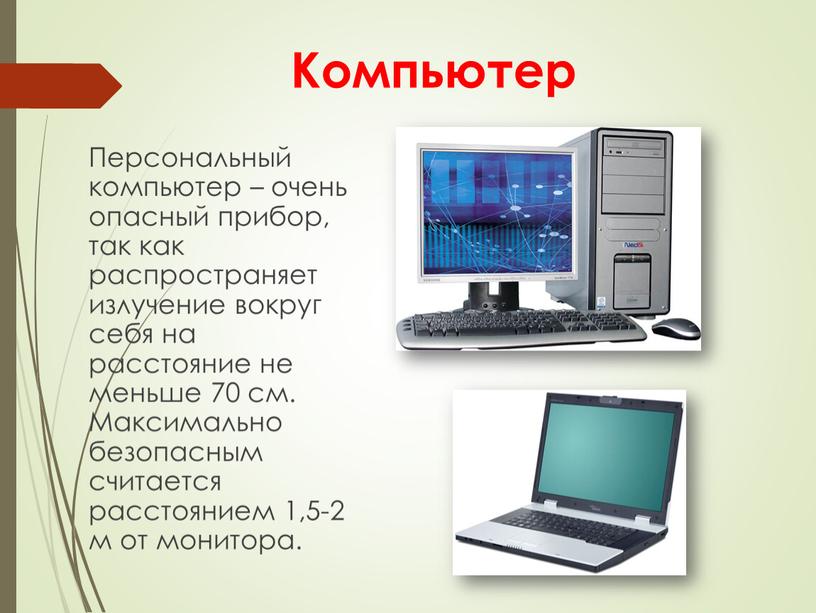 Компьютер

Персональный компьютер – очень опасный прибор, так как распространяет излучение вокруг себя на расстояние не меньше 70 см. Максимально безопасным считается расстоянием 1,5-2 м от монитора.